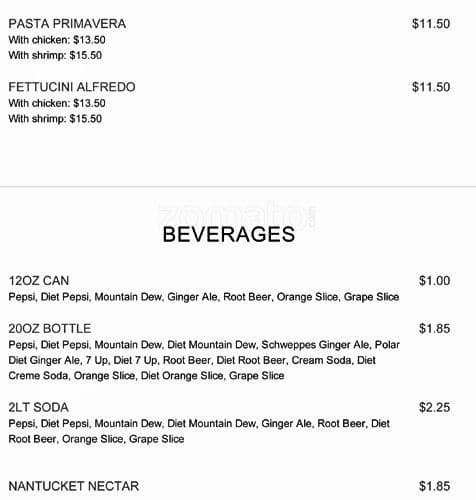 PASTA PRIMAVERA $11.50
With chicken: $13.50
With shrimp: $15.50

FETTUCINI ALFREDO $11.50
With chicken: $13.50
With shrimp: $15.50

zomato

BEVERAGES

12OZ CAN $1.00
Pepsi, Diet Pepsi, Mountain Dew, Ginger Ale, Root Beer, Orange Slice, Grape Slice

20OZ BOTTLE $1.85
Pepsi, Diet Pepsi, Mountain Dew, Diet Mountain Dew, Schweppes Ginger Ale, Polar Diet Ginger Ale, 7 Up, Diet 7 Up, Root Beer, Diet Root Beer, Cream Soda, Diet Creme Soda, Orange Slice, Diet Orange Slice, Grape Slice

2LT SODA $2.25
Pepsi, Diet Pepsi, Mountain Dew, Diet Mountain Dew, Ginger Ale, Root Beer, Diet Root Beer, Orange Slice, Grape Slice

NANTUCKET NECTAR $1.85